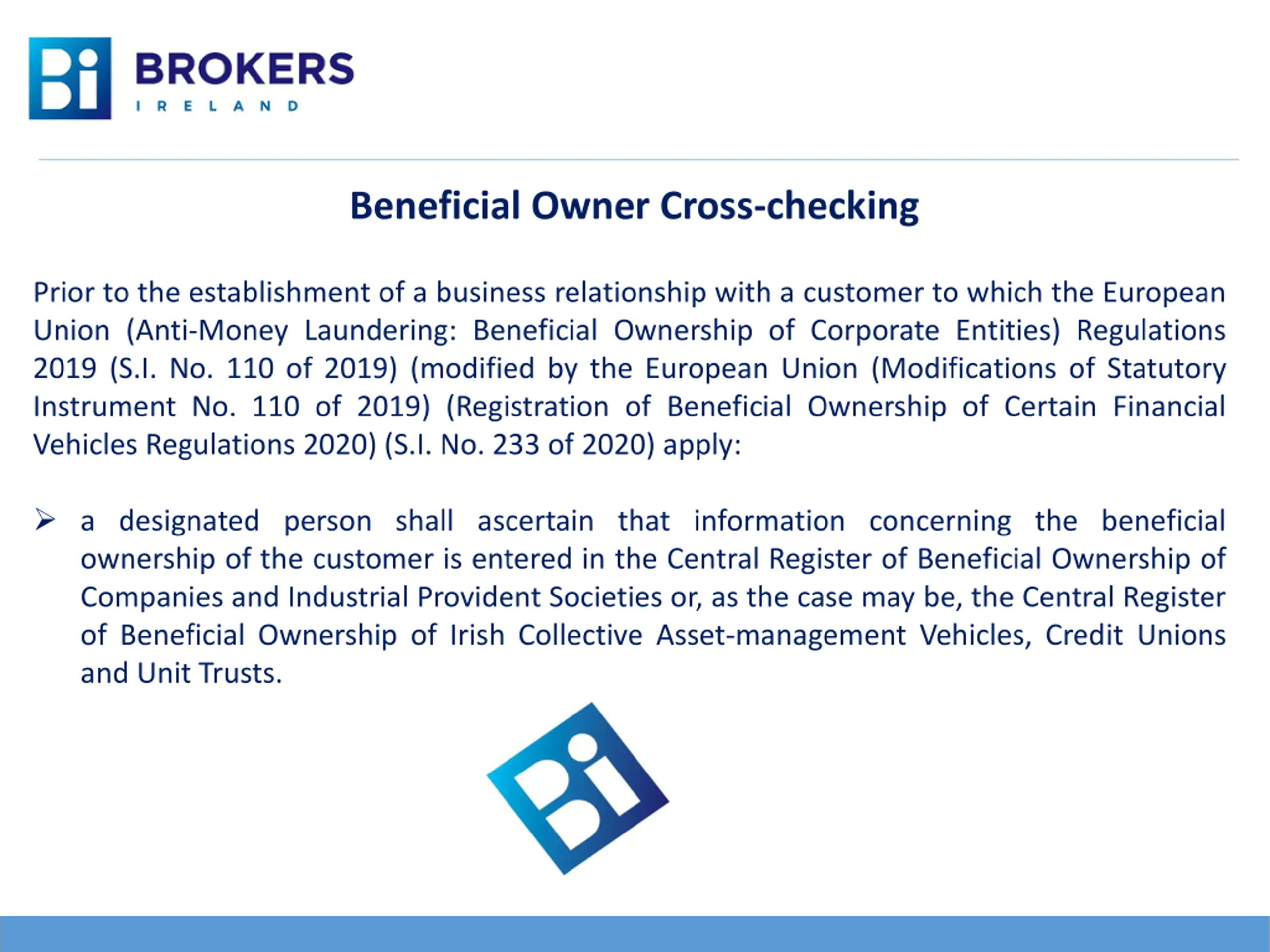 Bi BROKERS IRELAND

Beneficial Owner Cross-checking

Prior to the establishment of a business relationship with a customer to which the European Union (Anti-Money Laundering: Beneficial Ownership of Corporate Entities) Regulations 2019 (S.I. No. 110 of 2019) (modified by the European Union (Modifications of Statutory Instrument No. 110 of 2019) (Registration of Beneficial Ownership of Certain Financial Vehicles Regulations 2020) (S.I. No. 233 of 2020) apply:

➢ a designated person shall ascertain that information concerning the beneficial ownership of the customer is entered in the Central Register of Beneficial Ownership of Companies and Industrial Provident Societies or, as the case may be, the Central Register of Beneficial Ownership of Irish Collective Asset-management Vehicles, Credit Unions and Unit Trusts.

Bi